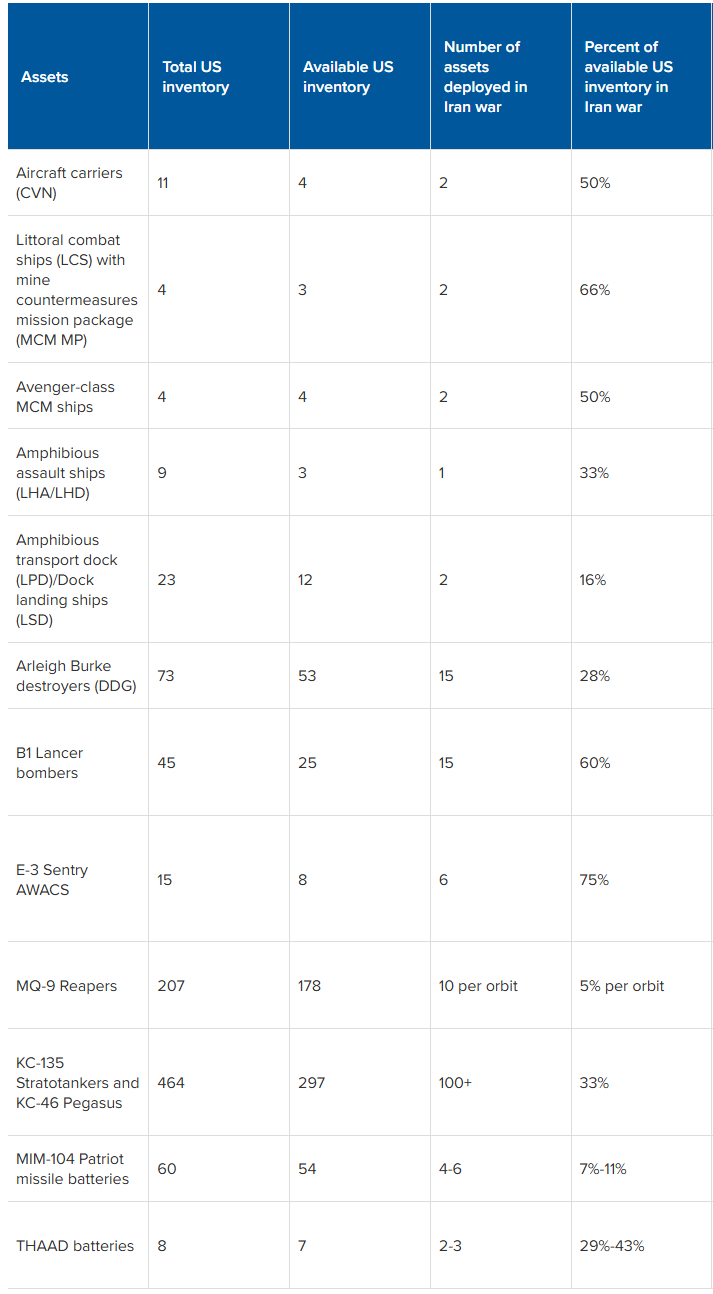 | Assets | Total US inventory | Available US inventory | Number of assets deployed in Iran war | Percent of available US inventory in Iran war |
|---|---|---|---|---|
| Aircraft carriers (CVN) | 11 | 4 | 2 | 50% |
| Littoral combat ships (LCS) with mine countermeasures mission package (MCM MP) | 4 | 3 | 2 | 66% |
| Avenger-class MCM ships | 4 | 4 | 2 | 50% |
| Amphibious assault ships (LHA/LHD) | 9 | 3 | 1 | 33% |
| Amphibious transport dock (LPD)/Dock landing ships (LSD) | 23 | 12 | 2 | 16% |
| Arleigh Burke destroyers (DDG) | 73 | 53 | 15 | 28% |
| B1 Lancer bombers | 45 | 25 | 15 | 60% |
| E-3 Sentry AWACS | 15 | 8 | 6 | 75% |
| MQ-9 Reapers | 207 | 178 | 10 per orbit | 5% per orbit |
| KC-135 Stratotankers and KC-46 Pegasus | 464 | 297 | 100+ | 33% |
| MIM-104 Patriot missile batteries | 60 | 54 | 4-6 | 7%-11% |
| THAAD batteries | 8 | 7 | 2-3 | 29%-43% |